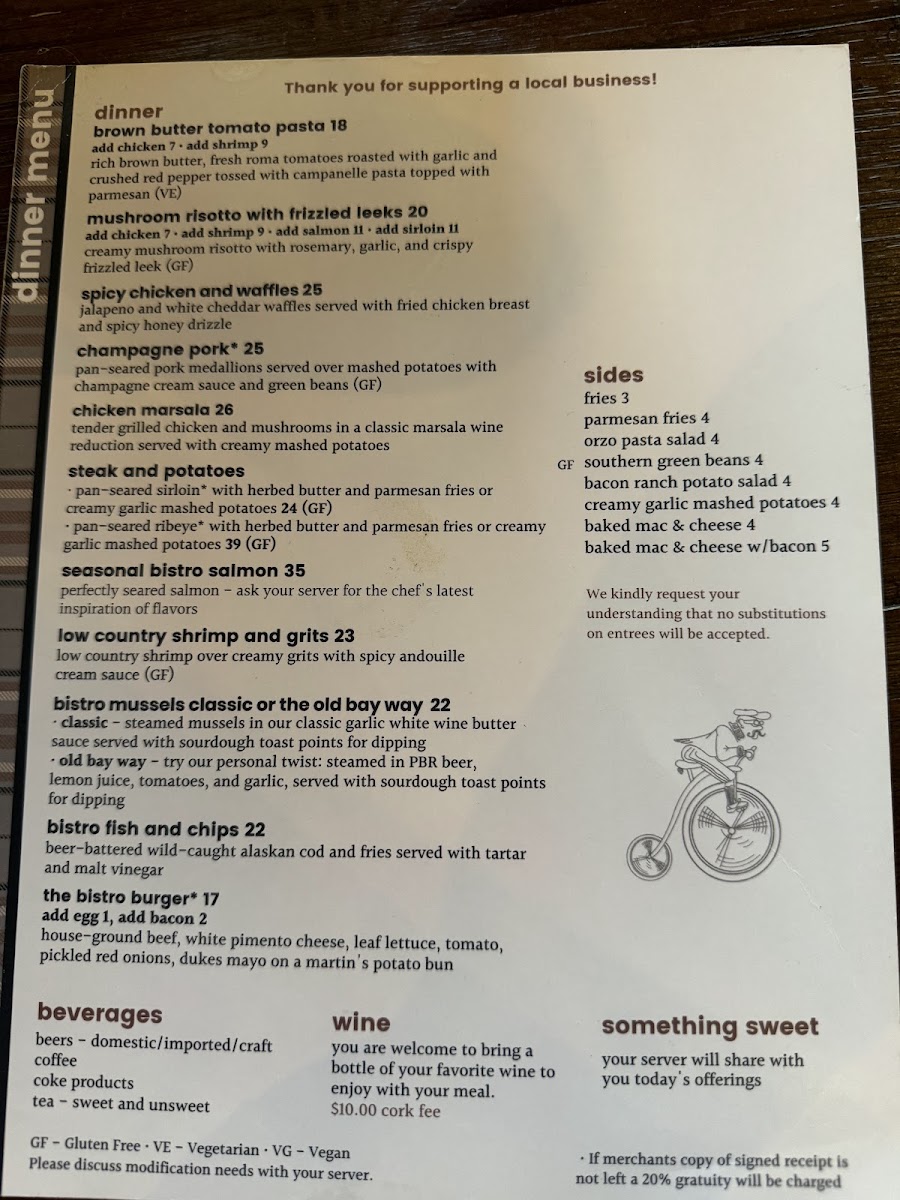 dinner menu

Thank you for supporting a local business!

dinner

brown butter tomato pasta 18
add chicken 7 · add shrimp 9
rich brown butter, fresh roma tomatoes roasted with garlic and crushed red pepper tossed with campanelle pasta topped with parmesan (VE)

mushroom risotto with frizzled leeks 20
add chicken 7 · add shrimp 9 · add salmon 11 · add sirloin 11
creamy mushroom risotto with rosemary, garlic, and crispy frizzled leek (GF)

spicy chicken and waffles 25
jalapeno and white cheddar waffles served with fried chicken breast and spicy honey drizzle

champagne pork* 25
pan-seared pork medallions served over mashed potatoes with champagne cream sauce and green beans (GF)

chicken marsala 26
tender grilled chicken and mushrooms in a classic marsala wine reduction served with creamy mashed potatoes

steak and potatoes
· pan-seared sirloin* with herbed butter and parmesan fries or creamy garlic mashed potatoes 24 (GF)
· pan-seared ribeye* with herbed butter and parmesan fries or creamy garlic mashed potatoes 39 (GF)

seasonal bistro salmon 35
perfectly seared salmon - ask your server for the chef's latest inspiration of flavors

low country shrimp and grits 23
low country shrimp over creamy grits with spicy andouille cream sauce (GF)

bistro mussels classic or the old bay way 22
· classic - steamed mussels in our classic garlic white wine butter sauce served with sourdough toast points for dipping
· old bay way - try our personal twist: steamed in PBR beer, lemon juice, tomatoes, and garlic, served with sourdough toast points for dipping

bistro fish and chips 22
beer-battered wild-caught alaskan cod and fries served with tartar and malt vinegar

the bistro burger* 17
add egg 1, add bacon 2
house-ground beef, white pimento cheese, leaf lettuce, tomato, pickled red onions, dukes mayo on a martin's potato bun

sides
fries 3
parmesan fries 4
orzo pasta salad 4
GF southern green beans 4
bacon ranch potato salad 4
creamy garlic mashed potatoes 4
baked mac & cheese 4
baked mac & cheese w/bacon 5

We kindly request your understanding that no substitutions on entrees will be accepted.

beverages
beers - domestic/imported/craft
coffee
coke products
tea - sweet and unsweet

wine
you are welcome to bring a bottle of your favorite wine to enjoy with your meal.
$10.00 cork fee

something sweet
your server will share with you today's offerings

GF - Gluten Free · VE - Vegetarian · VG - Vegan
Please discuss modification needs with your server.

· If merchants copy of signed receipt is not left a 20% gratuity will be charged